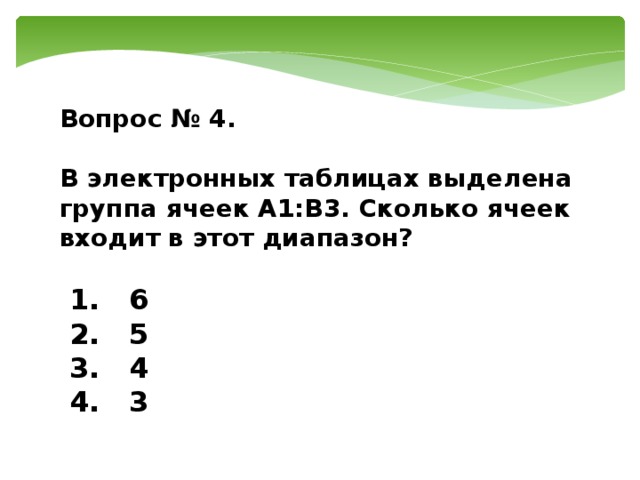 Вопрос № 4.

В электронных таблицах выделена группа ячеек A1:B3. Сколько ячеек входит в этот диапазон?

1. 6
2. 5
3. 4
4. 3